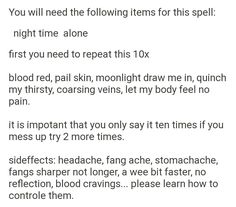 You will need the following items for this spell:

night time alone

first you need to repeat this 10x

blood red, pail skin, moonlight draw me in, quinch my thirsty, coarsing veins, let my body feel no pain.

it is impotant that you only say it ten times if you mess up try 2 more times.

sideffects: headache, fang ache, stomachache, fangs sharper not longer, a wee bit faster, no reflection, blood cravings... please learn how to controle them.